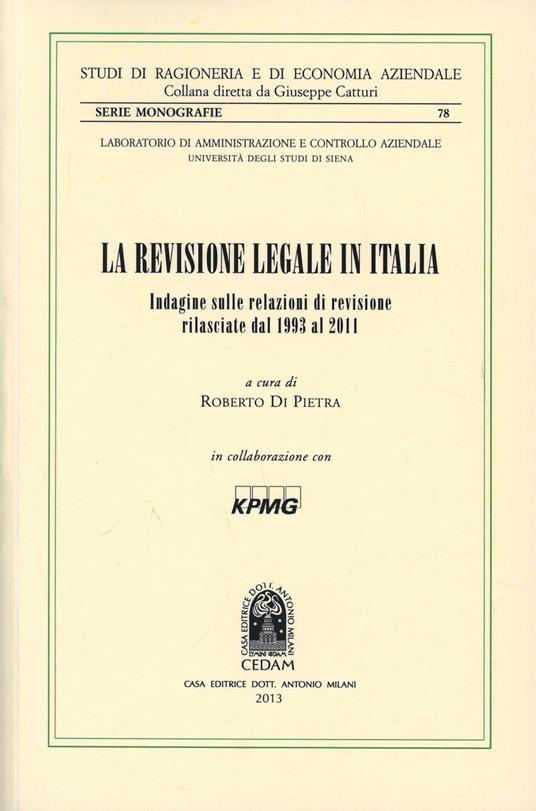 STUDI DI RAGIONERIA E DI ECONOMIA AZIENDALE
Collana diretta da Giuseppe Catturi

SERIE MONOGRAFIE 78

LABORATORIO DI AMMINISTRAZIONE E CONTROLLO AZIENDALE
UNIVERSITÀ DEGLI STUDI DI SIENA

LA REVISIONE LEGALE IN ITALIA

Indagine sulle relazioni di revisione rilasciate dal 1993 al 2011

a cura di
ROBERTO DI PIETRA

in collaborazione con

KPMG

CASA EDITRICE DOTT. ANTONIO MILANI
CEDAM

CASA EDITRICE DOTT. ANTONIO MILANI
2013